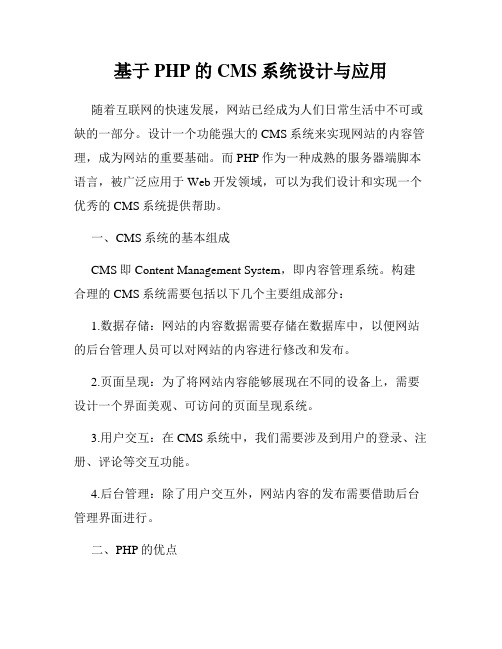 基于 PHP 的 CMS 系统设计与应用

随着互联网的快速发展，网站已经成为人们日常生活中不可或缺的一部分。设计一个功能强大的 CMS 系统来实现网站的内容管理，成为网站的重要基础。而 PHP 作为一种成熟的服务器端脚本语言，被广泛应用于 Web 开发领域，可以为我们设计和实现一个优秀的 CMS 系统提供帮助。

一、CMS 系统的基本组成

CMS 即 Content Management System，即内容管理系统。构建合理的 CMS 系统需要包括以下几个主要组成部分：

1.数据存储：网站的内容数据需要存储在数据库中，以便网站的后台管理人员可以对网站的内容进行修改和发布。

2.页面呈现：为了将网站内容能够展现在不同的设备上，需要设计一个界面美观、可访问的页面呈现系统。

3.用户交互：在 CMS 系统中，我们需要涉及到用户的登录、注册、评论等交互功能。

4.后台管理：除了用户交互外，网站内容的发布需要借助后台管理界面进行。

二、PHP 的优点